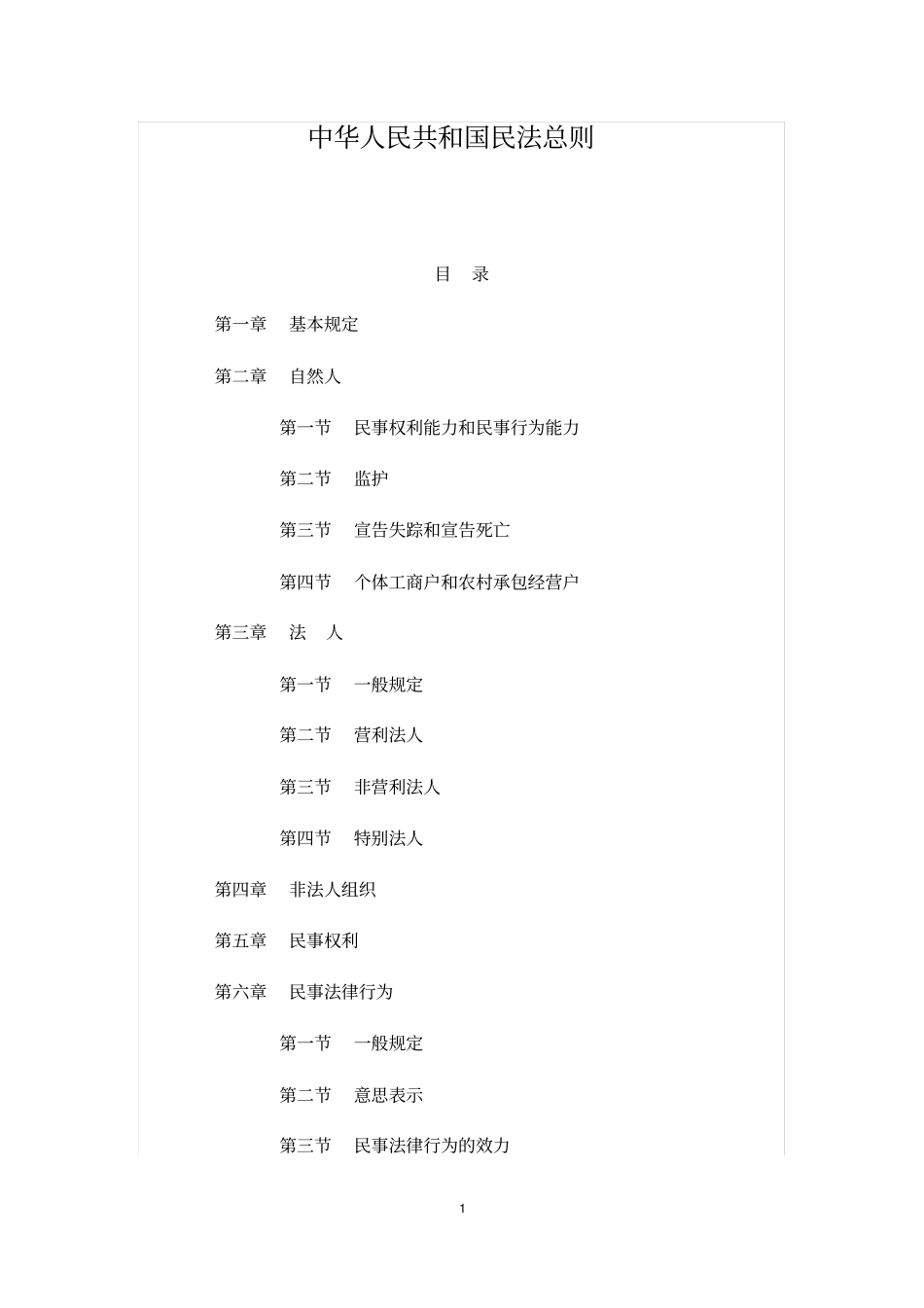 中华人民共和国民法总则

目　录

第一章　基本规定

第二章　自然人

第一节　民事权利能力和民事行为能力

第二节　监护

第三节　宣告失踪和宣告死亡

第四节　个体工商户和农村承包经营户

第三章　法　人

第一节　一般规定

第二节　营利法人

第三节　非营利法人

第四节　特别法人

第四章　非法人组织

第五章　民事权利

第六章　民事法律行为

第一节　一般规定

第二节　意思表示

第三节　民事法律行为的效力

1